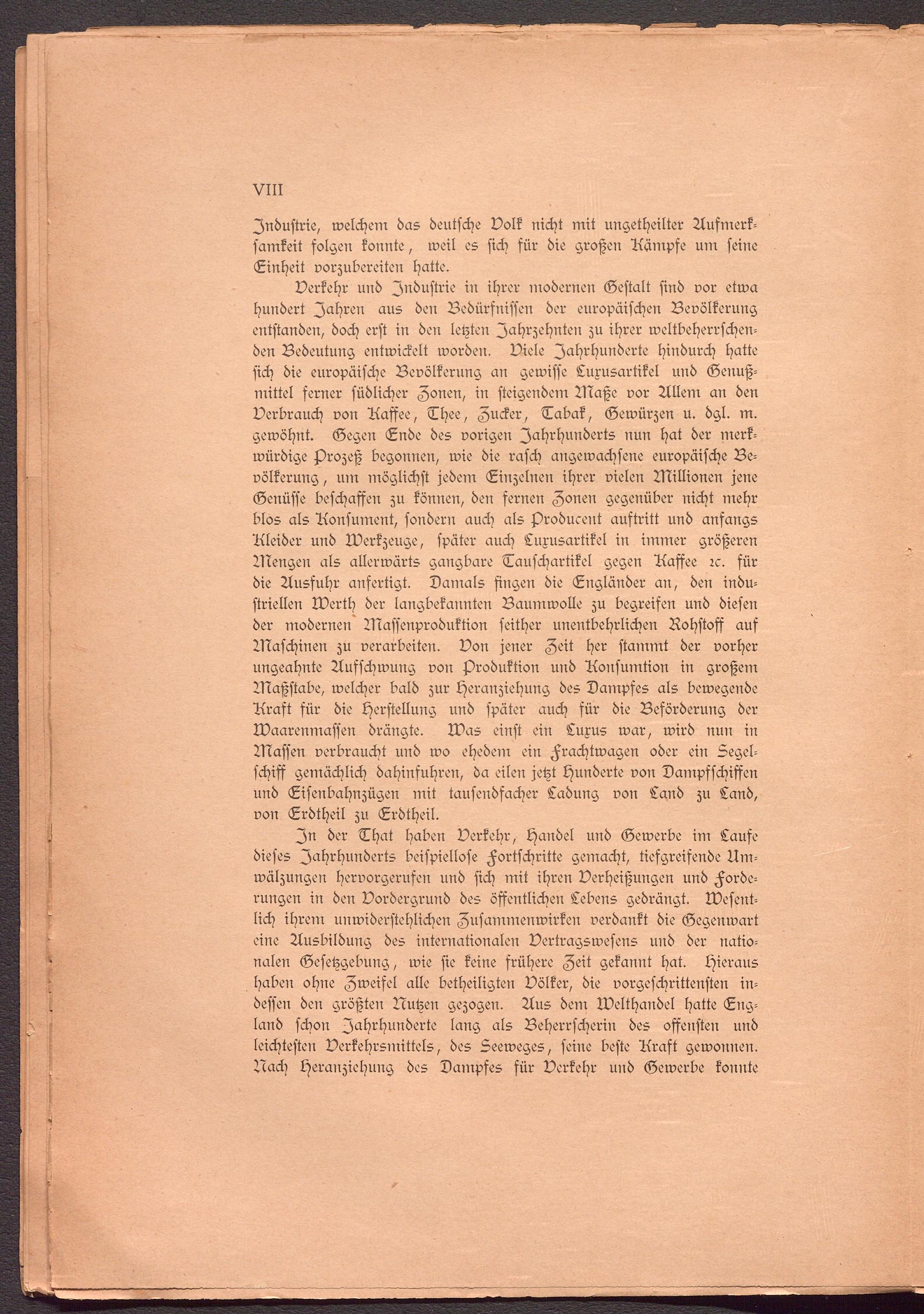 VIII

Industrie, welchem das deutsche Volk nicht mit ungetheilter Aufmerksamkeit folgen konnte, weil es sich für die großen Kämpfe um seine Einheit vorzubereiten hatte.

Verkehr und Industrie in ihrer modernen Gestalt sind vor etwa hundert Jahren aus den Bedürfnissen der europäischen Bevölkerung entstanden, doch erst in den letzten Jahrzehnten zu ihrer weltbeherrschenden Bedeutung entwickelt worden. Viele Jahrhunderte hindurch hatte sich die europäische Bevölkerung an gewisse Luxusartikel und Genußmittel ferner südlicher Zonen, in steigendem Maße vor Allem an den Verbrauch von Kaffee, Thee, Zucker, Tabak, Gewürzen u. dgl. m. gewöhnt. Gegen Ende des vorigen Jahrhunderts nun hat der merkwürdige Prozeß begonnen, wie die rasch angewachsene europäische Bevölkerung, um möglichst jedem Einzelnen ihrer vielen Millionen jene Genüsse beschaffen zu können, den fernen Zonen gegenüber nicht mehr blos als Konsument, sondern auch als Producent auftritt und anfangs Kleider und Werkzeuge, später auch Luxusartikel in immer größeren Mengen als allerwärts gangbare Tauschartikel gegen Kaffee ꝛc. für die Ausfuhr anfertigt. Damals fingen die Engländer an, den industriellen Werth der langbekannten Baumwolle zu begreifen und diesen der modernen Massenproduktion seither unentbehrlichen Rohstoff auf Maschinen zu verarbeiten. Von jener Zeit her stammt der vorher ungeahnte Aufschwung von Produktion und Konsumtion in großem Maßstabe, welcher bald zur Heranziehung des Dampfes als bewegende Kraft für die Herstellung und später auch für die Beförderung der Waarenmassen drängte. Was einst ein Luxus war, wird nun in Massen verbraucht und wo ehedem ein Frachtwagen oder ein Segelschiff gemächlich dahinfuhren, da eilen jetzt Hunderte von Dampfschiffen und Eisenbahnzügen mit tausendfacher Ladung von Land zu Land, von Erdtheil zu Erdtheil.

In der That haben Verkehr, Handel und Gewerbe im Laufe dieses Jahrhunderts beispiellose Fortschritte gemacht, tiefgreifende Umwälzungen hervorgerufen und sich mit ihren Verheißungen und Forderungen in den Vordergrund des öffentlichen Lebens gedrängt. Wesentlich ihrem unwiderstehlichen Zusammenwirken verdankt die Gegenwart eine Ausbildung des internationalen Vertragswesens und der nationalen Gesetzgebung, wie sie keine frühere Zeit gekannt hat. Hieraus haben ohne Zweifel alle betheiligten Völker, die vorgeschrittensten indessen den größten Nutzen gezogen. Aus dem Welthandel hatte England schon Jahrhunderte lang als Beherrscherin des offensten und leichtesten Verkehrsmittels, des Seeweges, seine beste Kraft gewonnen. Nach Heranziehung des Dampfes für Verkehr und Gewerbe konnte